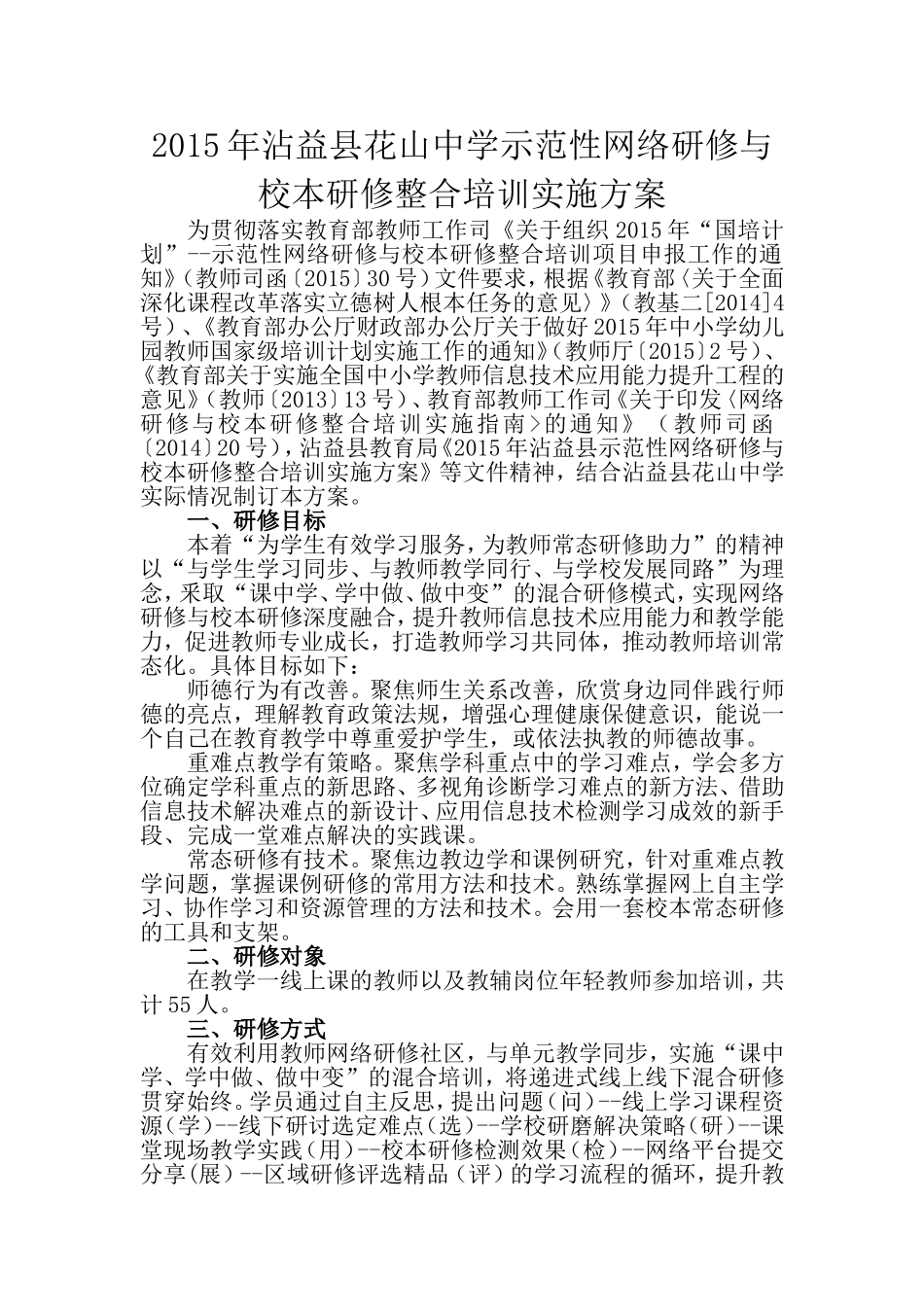 2015年沾益县花山中学示范性网络研修与校本研修整合培训实施方案

为贯彻落实教育部教师工作司《关于组织2015年“国培计划”--示范性网络研修与校本研修整合培训项目申报工作的通知》(教师司函〔2015〕30号)文件要求，根据《教育部〈关于全面深化课程改革落实立德树人根本任务的意见〉》(教基二[2014]4号)、《教育部办公厅财政部办公厅关于做好2015年中小学幼儿园教师国家级培训计划实施工作的通知》(教师厅〔2015〕2号)、《教育部关于实施全国中小学教师信息技术应用能力提升工程的意见》(教师〔2013〕13号)、教育部教师工作司《关于印发〈网络研修与校本研修整合培训实施指南〉的通知》(教师司函〔2014〕20号)，沾益县教育局《2015年沾益县示范性网络研修与校本研修整合培训实施方案》等文件精神，结合沾益县花山中学实际情况制订本方案。

一、研修目标

本着“为学生有效学习服务，为教师常态研修助力”的精神以“与学生学习同步、与教师教学同行、与学校发展同路”为理念，采取“课中学、学中做、做中变”的混合研修模式，实现网络研修与校本研修深度融合，提升教师信息技术应用能力和教学能力，促进教师专业成长，打造教师学习共同体，推动教师培训常态化。具体目标如下：

师德行为有改善。聚焦师生关系改善，欣赏身边同伴践行师德的亮点，理解教育政策法规，增强心理健康保健意识，能说一个自己在教育教学中尊重爱护学生，或依法执教的师德故事。

重难点教学有策略。聚焦学科重点中的学习难点，学会多方位确定学科重点的新思路、多视角诊断学习难点的新方法、借助信息技术解决难点的新设计、应用信息技术检测学习成效的新手段、完成一堂难点解决的实践课。

常态研修有技术。聚焦边教边学和课例研究，针对重难点教学问题，掌握课例研修的常用方法和技术。熟练掌握网上自主学习、协作学习和资源管理的方法和技术。会用一套校本常态研修的工具和支架。

二、研修对象

在教学一线上课的教师以及教辅岗位年轻教师参加培训，共计55人。

三、研修方式

有效利用教师网络研修社区，与单元教学同步，实施“课中学、学中做、做中变”的混合培训，将递进式线上线下混合研修贯穿始终。学员通过自主反思，提出问题(问)--线上学习课程资源(学)--线下研讨选定难点(选)--学校研磨解决策略(研)--课堂现场教学实践(用)--校本研修检测效果(检)--网络平台提交分享(展)--区域研修评选精品(评)的学习流程的循环，提升教